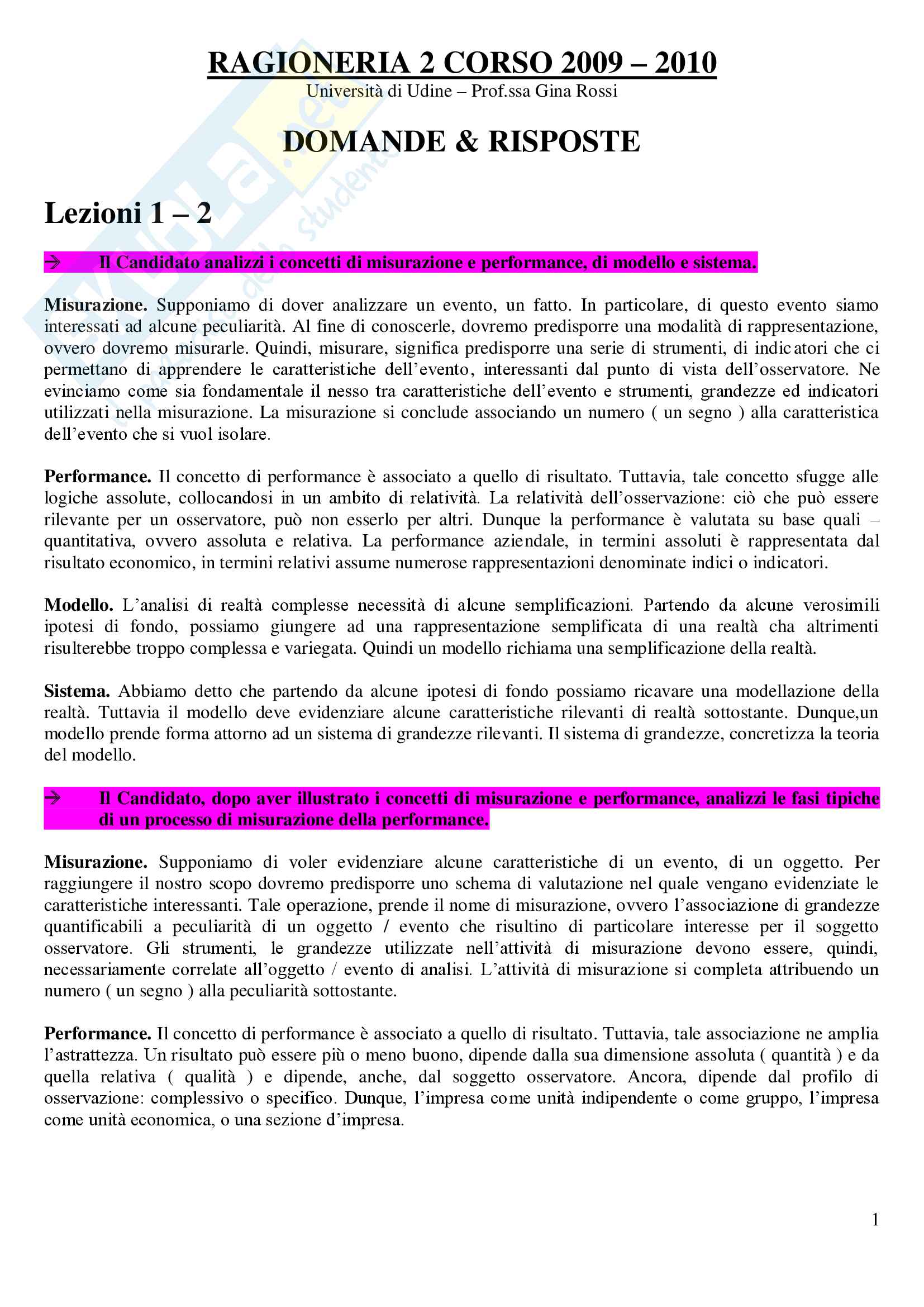 RAGIONERIA 2 CORSO 2009 – 2010
Università di Udine – Prof.ssa Gina Rossi

DOMANDE & RISPOSTE

Lezioni 1 – 2

→ Il Candidato analizzi i concetti di misurazione e performance, di modello e sistema.

Misurazione. Supponiamo di dover analizzare un evento, un fatto. In particolare, di questo evento siamo interessati ad alcune peculiarità. Al fine di conoscerle, dovremo predisporre una modalità di rappresentazione, ovvero dovremo misurarle. Quindi, misurare, significa predisporre una serie di strumenti, di indicatori che ci permettano di apprendere le caratteristiche dell'evento, interessanti dal punto di vista dell'osservatore. Ne evinciamo come sia fondamentale il nesso tra caratteristiche dell'evento e strumenti, grandezze ed indicatori utilizzati nella misurazione. La misurazione si conclude associando un numero ( un segno ) alla caratteristica dell'evento che si vuol isolare.

Performance. Il concetto di performance è associato a quello di risultato. Tuttavia, tale concetto sfugge alle logiche assolute, collocandosi in un ambito di relatività. La relatività dell'osservazione: ciò che può essere rilevante per un osservatore, può non esserlo per altri. Dunque la performance è valutata su base quali – quantitativa, ovvero assoluta e relativa. La performance aziendale, in termini assoluti è rappresentata dal risultato economico, in termini relativi assume numerose rappresentazioni denominate indici o indicatori.

Modello. L'analisi di realtà complesse necessità di alcune semplificazioni. Partendo da alcune verosimili ipotesi di fondo, possiamo giungere ad una rappresentazione semplificata di una realtà cha altrimenti risulterebbe troppo complessa e variegata. Quindi un modello richiama una semplificazione della realtà.

Sistema. Abbiamo detto che partendo da alcune ipotesi di fondo possiamo ricavare una modellazione della realtà. Tuttavia il modello deve evidenziare alcune caratteristiche rilevanti di realtà sottostante. Dunque,un modello prende forma attorno ad un sistema di grandezze rilevanti. Il sistema di grandezze, concretizza la teoria del modello.

→ Il Candidato, dopo aver illustrato i concetti di misurazione e performance, analizzi le fasi tipiche di un processo di misurazione della performance.

Misurazione. Supponiamo di voler evidenziare alcune caratteristiche di un evento, di un oggetto. Per raggiungere il nostro scopo dovremo predisporre uno schema di valutazione nel quale vengano evidenziate le caratteristiche interessanti. Tale operazione, prende il nome di misurazione, ovvero l'associazione di grandezze quantificabili a peculiarità di un oggetto / evento che risultino di particolare interesse per il soggetto osservatore. Gli strumenti, le grandezze utilizzate nell'attività di misurazione devono essere, quindi, necessariamente correlate all'oggetto / evento di analisi. L'attività di misurazione si completa attribuendo un numero ( un segno ) alla peculiarità sottostante.

Performance. Il concetto di performance è associato a quello di risultato. Tuttavia, tale associazione ne amplia l'astrattezza. Un risultato può essere più o meno buono, dipende dalla sua dimensione assoluta ( quantità ) e da quella relativa ( qualità ) e dipende, anche, dal soggetto osservatore. Ancora, dipende dal profilo di osservazione: complessivo o specifico. Dunque, l'impresa come unità indipendente o come gruppo, l'impresa come unità economica, o una sezione d'impresa.

1